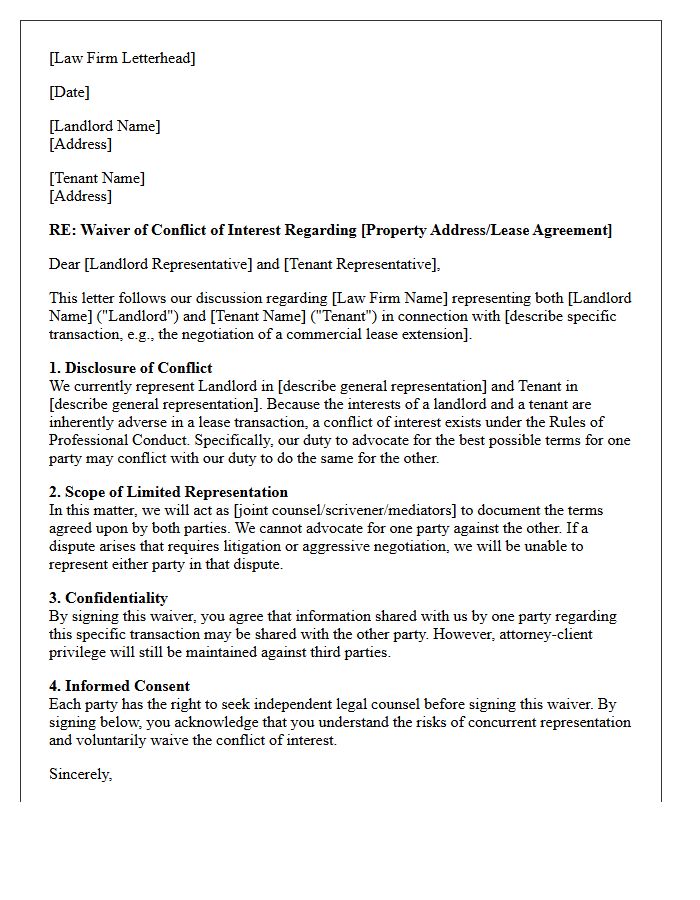 [Law Firm Letterhead]

[Date]

[Landlord Name]
[Address]

[Tenant Name]
[Address]

RE: Waiver of Conflict of Interest Regarding [Property Address/Lease Agreement]

Dear [Landlord Representative] and [Tenant Representative],

This letter follows our discussion regarding [Law Firm Name] representing both [Landlord Name] ("Landlord") and [Tenant Name] ("Tenant") in connection with [describe specific transaction, e.g., the negotiation of a commercial lease extension].

1. Disclosure of Conflict
We currently represent Landlord in [describe general representation] and Tenant in [describe general representation]. Because the interests of a landlord and a tenant are inherently adverse in a lease transaction, a conflict of interest exists under the Rules of Professional Conduct. Specifically, our duty to advocate for the best possible terms for one party may conflict with our duty to do the same for the other.

2. Scope of Limited Representation
In this matter, we will act as [joint counsel/scrivener/mediators] to document the terms agreed upon by both parties. We cannot advocate for one party against the other. If a dispute arises that requires litigation or aggressive negotiation, we will be unable to represent either party in that dispute.

3. Confidentiality
By signing this waiver, you agree that information shared with us by one party regarding this specific transaction may be shared with the other party. However, attorney-client privilege will still be maintained against third parties.

4. Informed Consent
Each party has the right to seek independent legal counsel before signing this waiver. By signing below, you acknowledge that you understand the risks of concurrent representation and voluntarily waive the conflict of interest.

Sincerely,